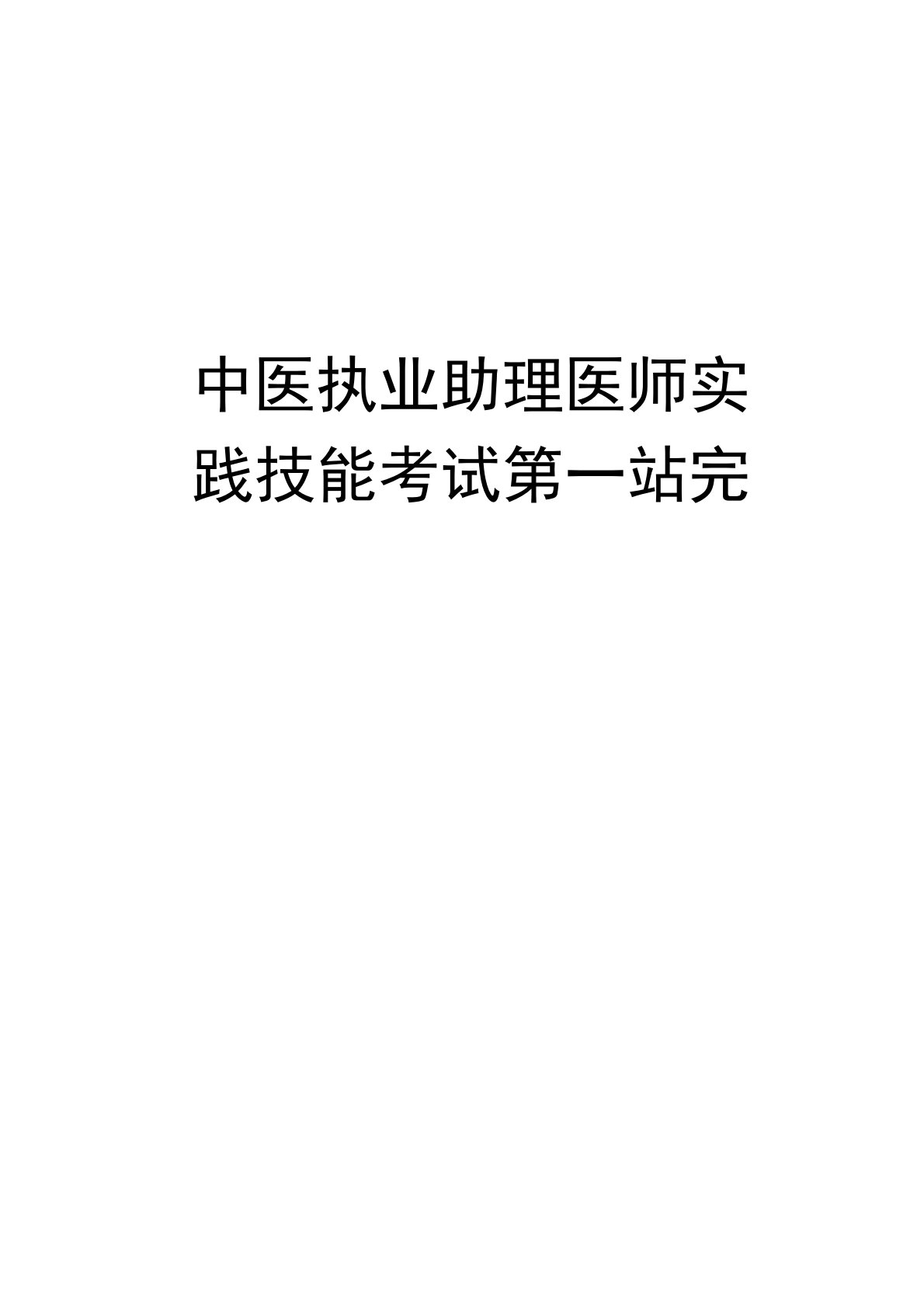 中医执业助理医师实践技能考试第一站完